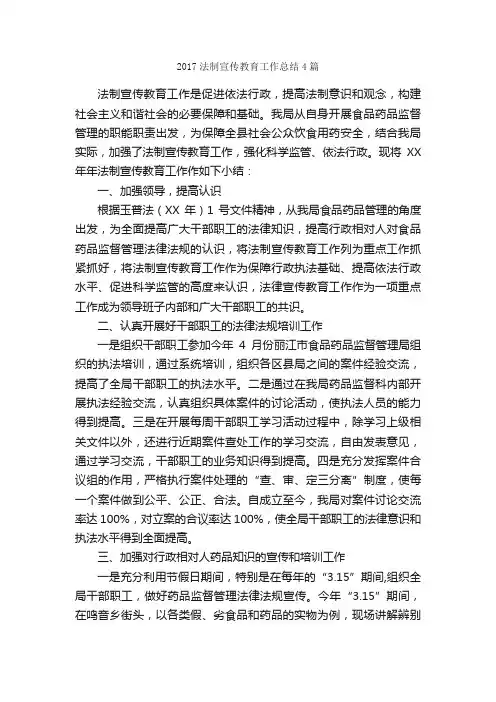 2017 法制宣传教育工作总结 4 篇

法制宣传教育工作是促进依法行政，提高法制意识和观念，构建社会主义和谐社会的必要保障和基础。我局从自身开展食品药品监督管理的职能职责出发，为保障全县社会公众饮食用药安全，结合我局实际，加强了法制宣传教育工作，强化科学监管、依法行政。现将 XX 年年法制宣传教育工作作如下小结：

一、加强领导，提高认识

根据玉普法（XX 年）1 号文件精神，从我局食品药品管理的角度出发，为全面提高广大干部职工的法律知识，提高行政相对人对食品药品监督管理法律法规的认识，将法制宣传教育工作列为重点工作抓紧抓好，将法制宣传教育工作作为保障行政执法基础、提高依法行政水平、促进科学监管的高度来认识，法律宣传教育工作作为一项重点工作成为领导班子内部和广大干部职工的共识。

二、认真开展好干部职工的法律法规培训工作

一是组织干部职工参加今年 4 月份丽江市食品药品监督管理局组织的执法培训，通过系统培训，组织各区县局之间的案件经验交流，提高了全局干部职工的执法水平。二是通过在我局药品监督科内部开展执法经验交流，认真组织具体案件的讨论活动，使执法人员的能力得到提高。三是在开展每周干部职工学习活动过程中，除学习上级相关文件以外，还进行近期案件查处工作的学习交流，自由发表意见，通过学习交流，干部职工的业务知识得到提高。四是充分发挥案件合议组的作用，严格执行案件处理的“查、审、定三分离”制度，使每一个案件做到公平、公正、合法。自成立至今，我局对案件讨论交流率达 100%，对立案的合议率达 100%，使全局干部职工的法律意识和执法水平得到全面提高。

三、加强对行政相对人药品知识的宣传和培训工作

一是充分利用节假日期间，特别是在每年的“3.15”期间,组织全局干部职工，做好药品监督管理法律法规宣传。今年“3.15”期间，在鸣音乡街头，以各类假、劣食品和药品的实物为例，现场讲解辨别